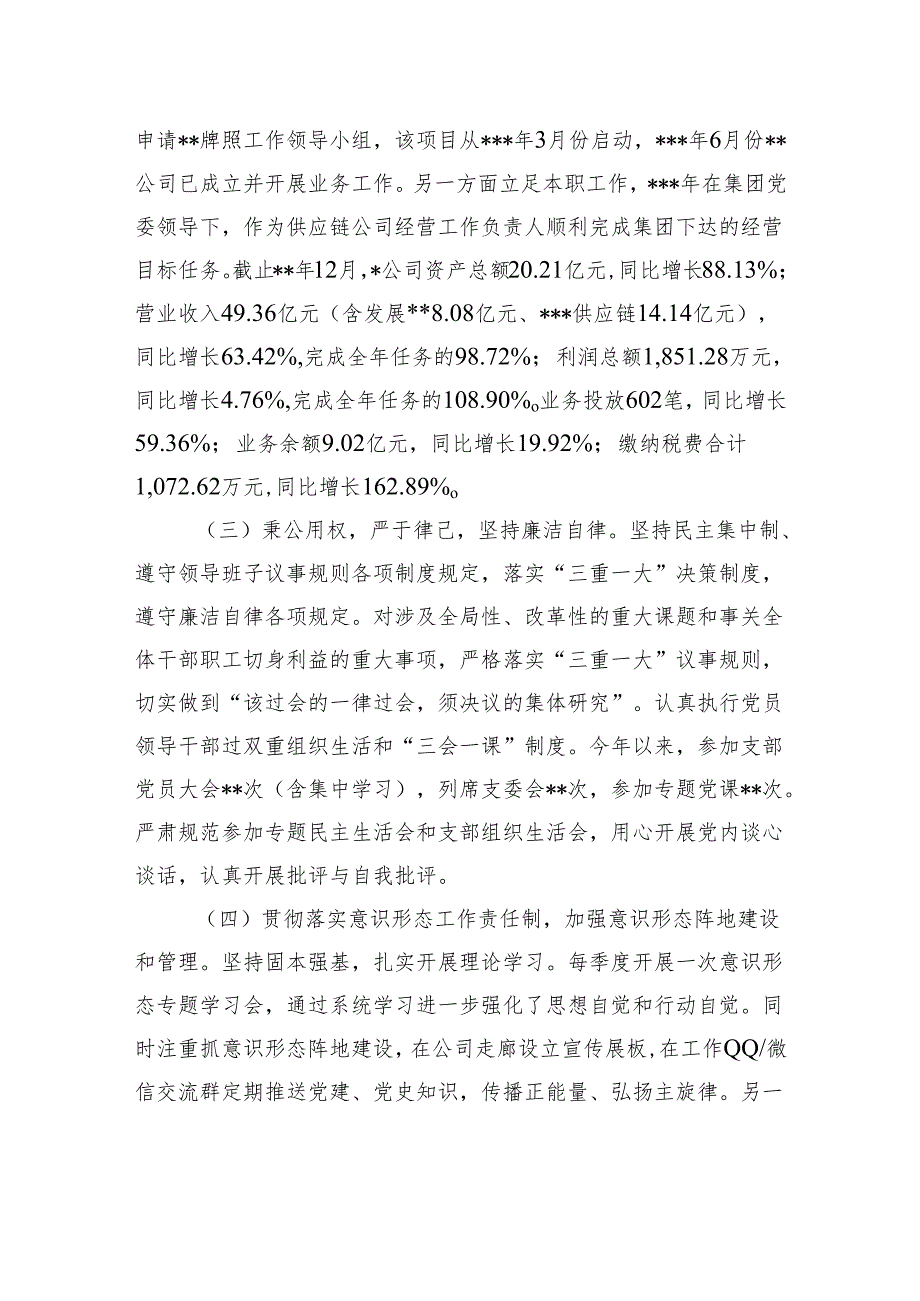 申请**牌照工作领导小组，该项目从***年3月份启动，***年6月份**公司已成立并开展业务工作。另一方面立足本职工作，***年在集团党委领导下，作为供应链公司经营工作负责人顺利完成集团下达的经营目标任务。截止**年12月，*公司资产总额20.21亿元，同比增长88.13%；营业收入49.36亿元（含发展**8.08亿元、***供应链14.14亿元），同比增长63.42%，完成全年任务的98.72%；利润总额1,851.28万元，同比增长4.76%，完成全年任务的108.90%。业务投放602笔，同比增长59.36%；业务余额9.02亿元，同比增长19.92%；缴纳税费合计1,072.62万元，同比增长162.89%。

（三）秉公用权，严于律己，坚持廉洁自律。坚持民主集中制、遵守领导班子议事规则各项制度规定，落实“三重一大”决策制度，遵守廉洁自律各项规定。对涉及全局性、改革性的重大课题和事关全体干部职工切身利益的重大事项，严格落实“三重一大”议事规则，切实做到“该过会的一律过会，须决议的集体研究”。认真执行党员领导干部过双重组织生活和“三会一课”制度。今年以来，参加支部党员大会**次（含集中学习），列席支委会**次，参加专题党课**次。严肃规范参加专题民主生活会和支部组织生活会，用心开展党内谈心谈话，认真开展批评与自我批评。

（四）贯彻落实意识形态工作责任制，加强意识形态阵地建设和管理。坚持固本强基，扎实开展理论学习。每季度开展一次意识形态专题学习会，通过系统学习进一步强化了思想自觉和行动自觉。同时注重抓意识形态阵地建设，在公司走廊设立宣传展板，在工作QQ/微信交流群定期推送党建、党史知识，传播正能量、弘扬主旋律。另一